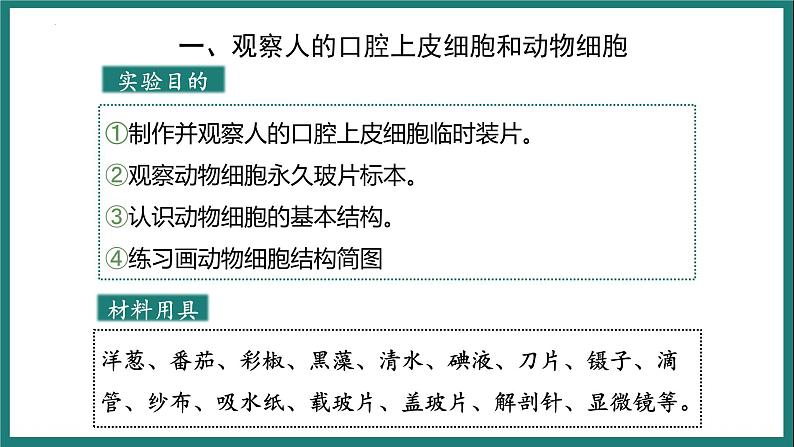 一、观察人的口腔上皮细胞和动物细胞

实验目的

①制作并观察人的口腔上皮细胞临时装片。
②观察动物细胞永久玻片标本。
③认识动物细胞的基本结构。
④练习画动物细胞结构简图

材料用具

洋葱、番茄、彩椒、黑藻、清水、碘液、刀片、镊子、滴管、纱布、吸水纸、载玻片、盖玻片、解剖针、显微镜等。